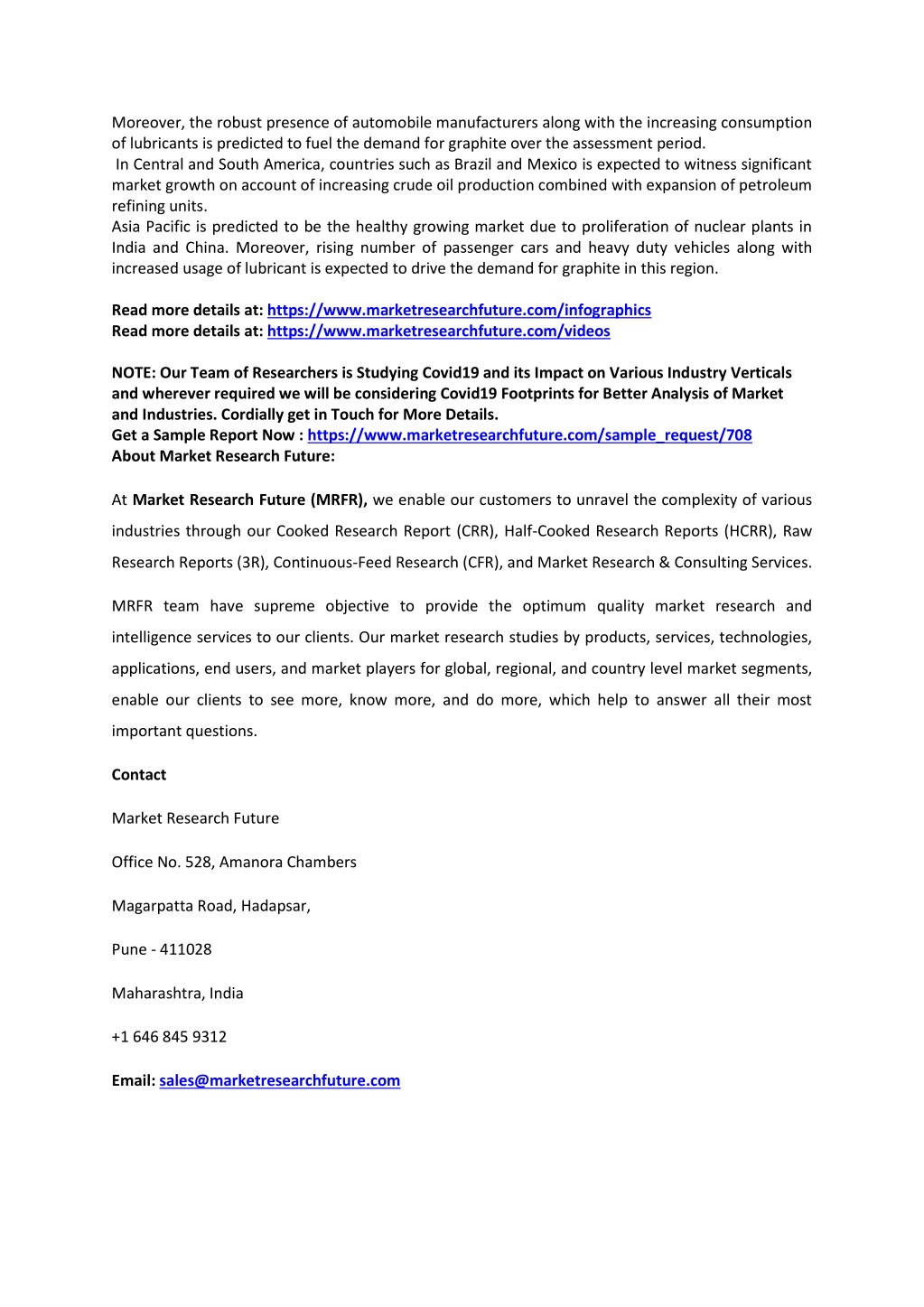 Moreover, the robust presence of automobile manufacturers along with the increasing consumption of lubricants is predicted to fuel the demand for graphite over the assessment period.
In Central and South America, countries such as Brazil and Mexico is expected to witness significant market growth on account of increasing crude oil production combined with expansion of petroleum refining units.
Asia Pacific is predicted to be the healthy growing market due to proliferation of nuclear plants in India and China. Moreover, rising number of passenger cars and heavy duty vehicles along with increased usage of lubricant is expected to drive the demand for graphite in this region.

Read more details at: https://www.marketresearchfuture.com/infographics
Read more details at: https://www.marketresearchfuture.com/videos

NOTE: Our Team of Researchers is Studying Covid19 and its Impact on Various Industry Verticals and wherever required we will be considering Covid19 Footprints for Better Analysis of Market and Industries. Cordially get in Touch for More Details.
Get a Sample Report Now : https://www.marketresearchfuture.com/sample_request/708
About Market Research Future:

At Market Research Future (MRFR), we enable our customers to unravel the complexity of various industries through our Cooked Research Report (CRR), Half-Cooked Research Reports (HCRR), Raw Research Reports (3R), Continuous-Feed Research (CFR), and Market Research & Consulting Services.

MRFR team have supreme objective to provide the optimum quality market research and intelligence services to our clients. Our market research studies by products, services, technologies, applications, end users, and market players for global, regional, and country level market segments, enable our clients to see more, know more, and do more, which help to answer all their most important questions.

Contact

Market Research Future

Office No. 528, Amanora Chambers

Magarpatta Road, Hadapsar,

Pune - 411028

Maharashtra, India

+1 646 845 9312

Email: sales@marketresearchfuture.com